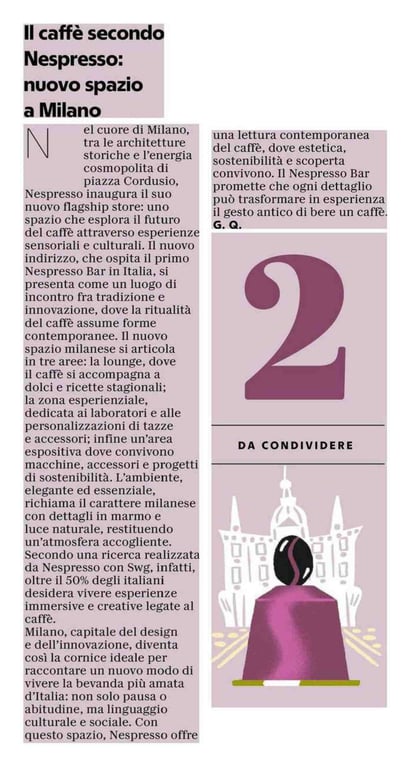 Il caffè secondo Nespresso: nuovo spazio a Milano

Nel cuore di Milano, tra le architetture storiche e l'energia cosmopolita di piazza Cordusio, Nespresso inaugura il suo nuovo flagship store: uno spazio che esplora il futuro del caffè attraverso esperienze sensoriali e culturali. Il nuovo indirizzo, che ospita il primo Nespresso Bar in Italia, si presenta come un luogo di incontro fra tradizione e innovazione, dove la ritualità del caffè assume forme contemporanee. Il nuovo spazio milanese si articola in tre aree: la lounge, dove il caffè si accompagna a dolci e ricette stagionali; la zona esperienziale, dedicata ai laboratori e alle personalizzazioni di tazze e accessori; infine un'area espositiva dove convivono macchine, accessori e progetti di sostenibilità. L'ambiente, elegante ed essenziale, richiama il carattere milanese con dettagli in marmo e luce naturale, restituendo un'atmosfera accogliente. Secondo una ricerca realizzata da Nespresso con Swg, infatti, oltre il 50% degli italiani desidera vivere esperienze immersive e creative legate al caffè.
Milano, capitale del design e dell'innovazione, diventa così la cornice ideale per raccontare un nuovo modo di vivere la bevanda più amata d'Italia: non solo pausa o abitudine, ma linguaggio culturale e sociale. Con questo spazio, Nespresso offre una lettura contemporanea del caffè, dove estetica, sostenibilità e scoperta convivono. Il Nespresso Bar promette che ogni dettaglio può trasformare in esperienza il gesto antico di bere un caffè.
G. Q.

2

DA CONDIVIDERE